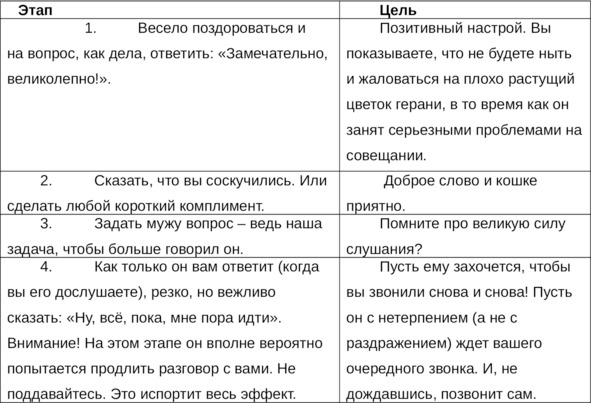 | Этап | Цель |
|---|---|
| 1. Весело поздороваться и на вопрос, как дела, ответить: «Замечательно, великолепно!». | Позитивный настрой. Вы показываете, что не будете ныть и жаловаться на плохо растущий цветок герани, в то время как он занят серьезными проблемами на совещании. |
| 2. Сказать, что вы соскучились. Или сделать любой короткий комплимент. | Доброе слово и кошке приятно. |
| 3. Задать мужу вопрос – ведь наша задача, чтобы больше говорил он. | Помните про великую силу слушания? |
| 4. Как только он вам ответит (когда вы его дослушаете), резко, но вежливо сказать: «Ну, всё, пока, мне пора идти». Внимание! На этом этапе он вполне вероятно попытается продлить разговор с вами. Не поддавайтесь. Это испортит весь эффект. | Пусть ему захочется, чтобы вы звонили снова и снова! Пусть он с нетерпением (а не с раздражением) ждет вашего очередного звонка. И, не дождавшись, позвонит сам. |